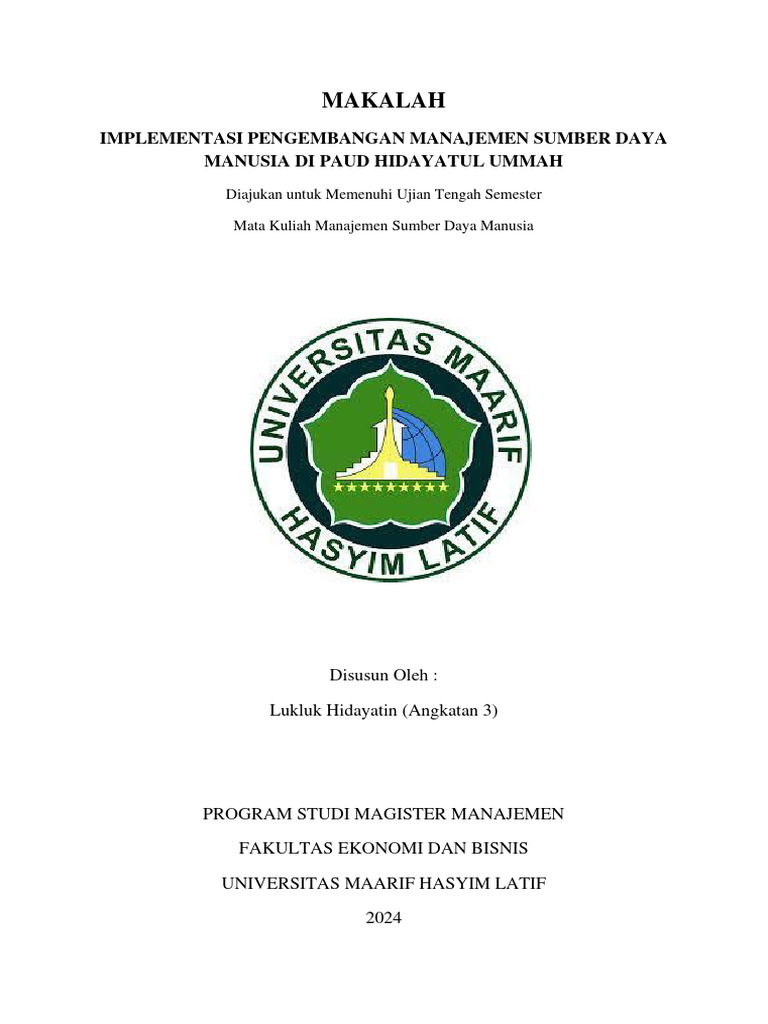 MAKALAH

IMPLEMENTASI PENGEMBANGAN MANAJEMEN SUMBER DAYA MANUSIA DI PAUD HIDAYATUL UMMAH

Diajukan untuk Memenuhi Ujian Tengah Semester

Mata Kuliah Manajemen Sumber Daya Manusia

UNIVERSITAS MAARIF HASYIM LATIF

Disusun Oleh :

Lukluk Hidayatin (Angkatan 3)

PROGRAM STUDI MAGISTER MANAJEMEN

FAKULTAS EKONOMI DAN BISNIS

UNIVERSITAS MAARIF HASYIM LATIF

2024